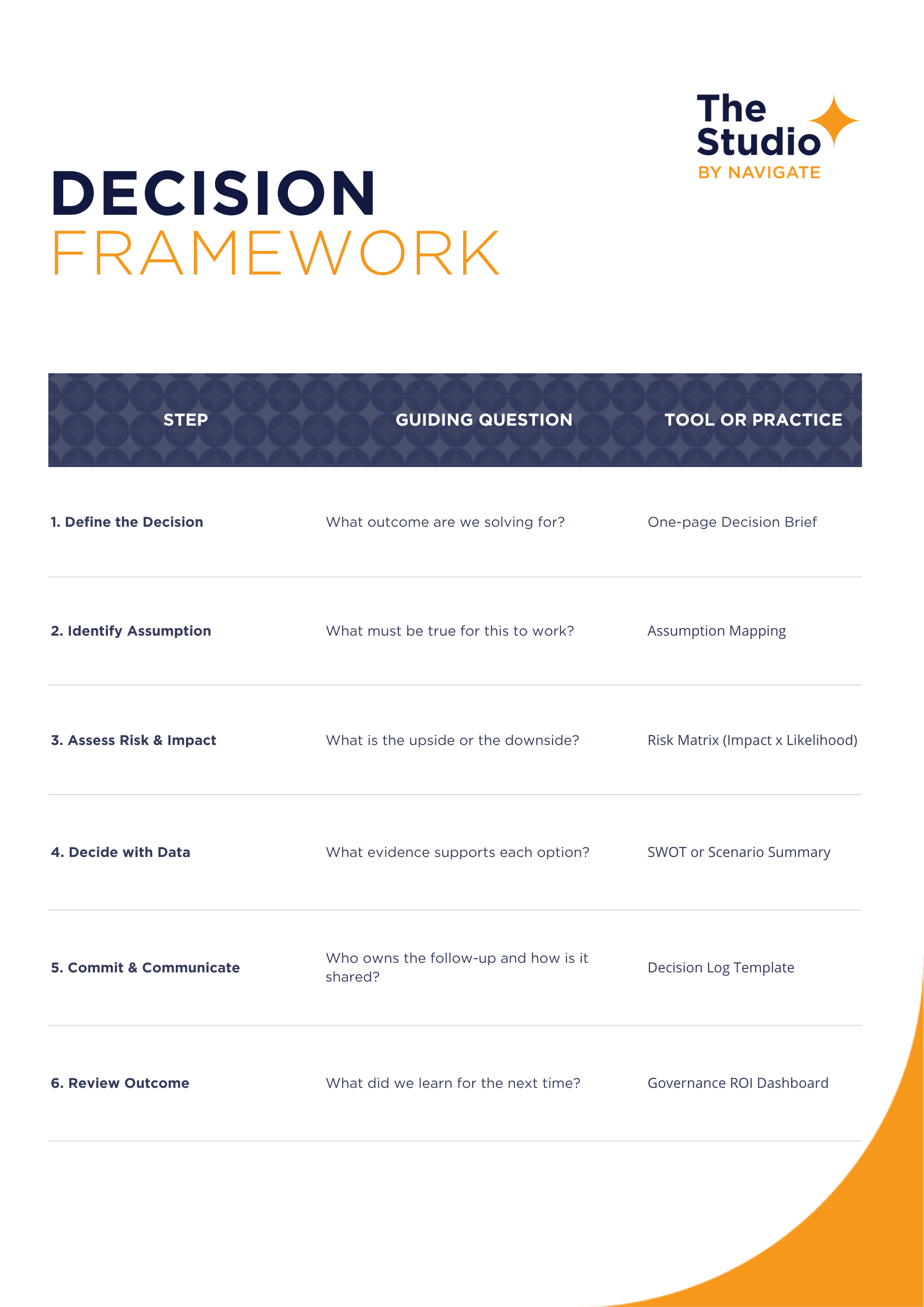 The Studio
BY NAVIGATE

DECISION
FRAMEWORK

| STEP | GUIDING QUESTION | TOOL OR PRACTICE |
|---|---|---|
| 1. Define the Decision | What outcome are we solving for? | One-page Decision Brief |
| 2. Identify Assumption | What must be true for this to work? | Assumption Mapping |
| 3. Assess Risk & Impact | What is the upside or the downside? | Risk Matrix (Impact x Likelihood) |
| 4. Decide with Data | What evidence supports each option? | SWOT or Scenario Summary |
| 5. Commit & Communicate | Who owns the follow-up and how is it shared? | Decision Log Template |
| 6. Review Outcome | What did we learn for the next time? | Governance ROI Dashboard |